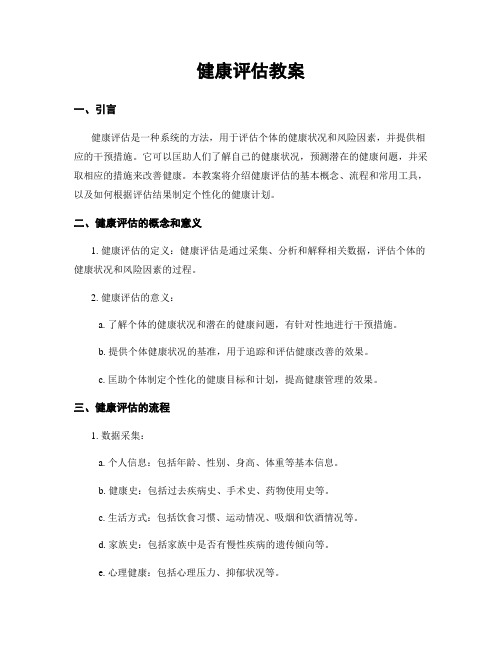 健康评估教案

一、引言

健康评估是一种系统的方法，用于评估个体的健康状况和风险因素，并提供相应的干预措施。它可以匡助人们了解自己的健康状况，预测潜在的健康问题，并采取相应的措施来改善健康。本教案将介绍健康评估的基本概念、流程和常用工具，以及如何根据评估结果制定个性化的健康计划。

二、健康评估的概念和意义

1. 健康评估的定义：健康评估是通过采集、分析和解释相关数据，评估个体的健康状况和风险因素的过程。

2. 健康评估的意义：

a. 了解个体的健康状况和潜在的健康问题，有针对性地进行干预措施。

b. 提供个体健康状况的基准，用于追踪和评估健康改善的效果。

c. 匡助个体制定个性化的健康目标和计划，提高健康管理的效果。

三、健康评估的流程

1. 数据采集：

a. 个人信息：包括年龄、性别、身高、体重等基本信息。

b. 健康史：包括过去疾病史、手术史、药物使用史等。

c. 生活方式：包括饮食习惯、运动情况、吸烟和饮酒情况等。

d. 家族史：包括家族中是否有慢性疾病的遗传倾向等。

e. 心理健康：包括心理压力、抑郁状况等。